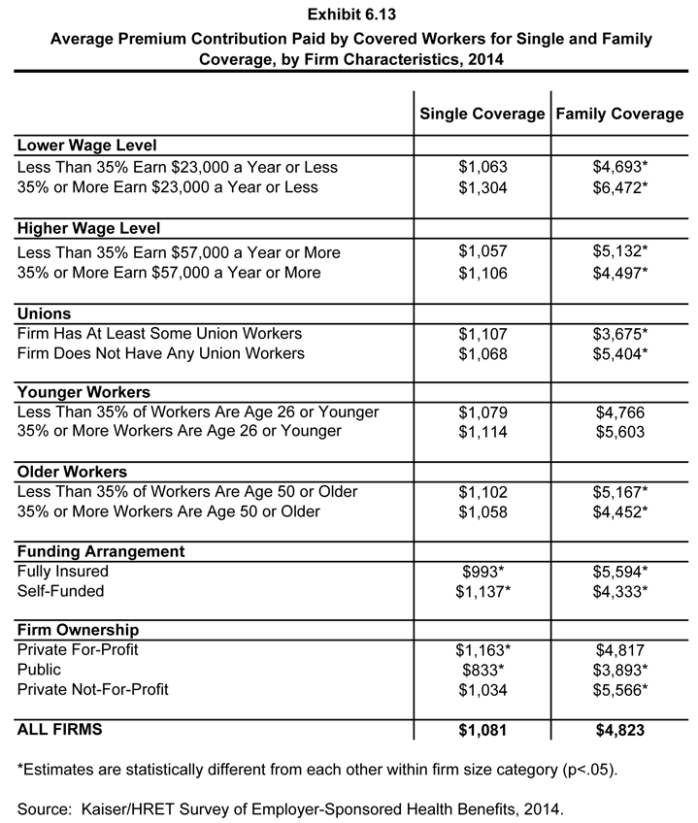 Exhibit 6.13

Average Premium Contribution Paid by Covered Workers for Single and Family Coverage, by Firm Characteristics, 2014

| | Single Coverage | Family Coverage |
|---|---|---|
| **Lower Wage Level** | | |
| Less Than 35% Earn \$23,000 a Year or Less | \$1,063 | \$4,693* |
| 35% or More Earn \$23,000 a Year or Less | \$1,304 | \$6,472* |
| **Higher Wage Level** | | |
| Less Than 35% Earn \$57,000 a Year or More | \$1,057 | \$5,132* |
| 35% or More Earn \$57,000 a Year or More | \$1,106 | \$4,497* |
| **Unions** | | |
| Firm Has At Least Some Union Workers | \$1,107 | \$3,675* |
| Firm Does Not Have Any Union Workers | \$1,068 | \$5,404* |
| **Younger Workers** | | |
| Less Than 35% of Workers Are Age 26 or Younger | \$1,079 | \$4,766 |
| 35% or More Workers Are Age 26 or Younger | \$1,114 | \$5,603 |
| **Older Workers** | | |
| Less Than 35% of Workers Are Age 50 or Older | \$1,102 | \$5,167* |
| 35% or More Workers Are Age 50 or Older | \$1,058 | \$4,452* |
| **Funding Arrangement** | | |
| Fully Insured | \$993* | \$5,594* |
| Self-Funded | \$1,137* | \$4,333* |
| **Firm Ownership** | | |
| Private For-Profit | \$1,163* | \$4,817 |
| Public | \$833* | \$3,893* |
| Private Not-For-Profit | \$1,034 | \$5,566* |
| **ALL FIRMS** | **\$1,081** | **\$4,823** |

*Estimates are statistically different from each other within firm size category (p<.05).

Source: Kaiser/HRET Survey of Employer-Sponsored Health Benefits, 2014.